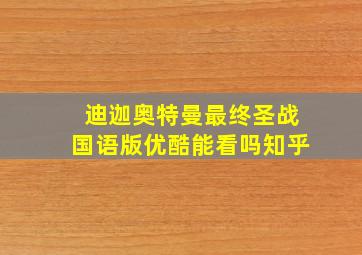 迪迦奥特曼最终圣战
国语版优酷能看吗知乎